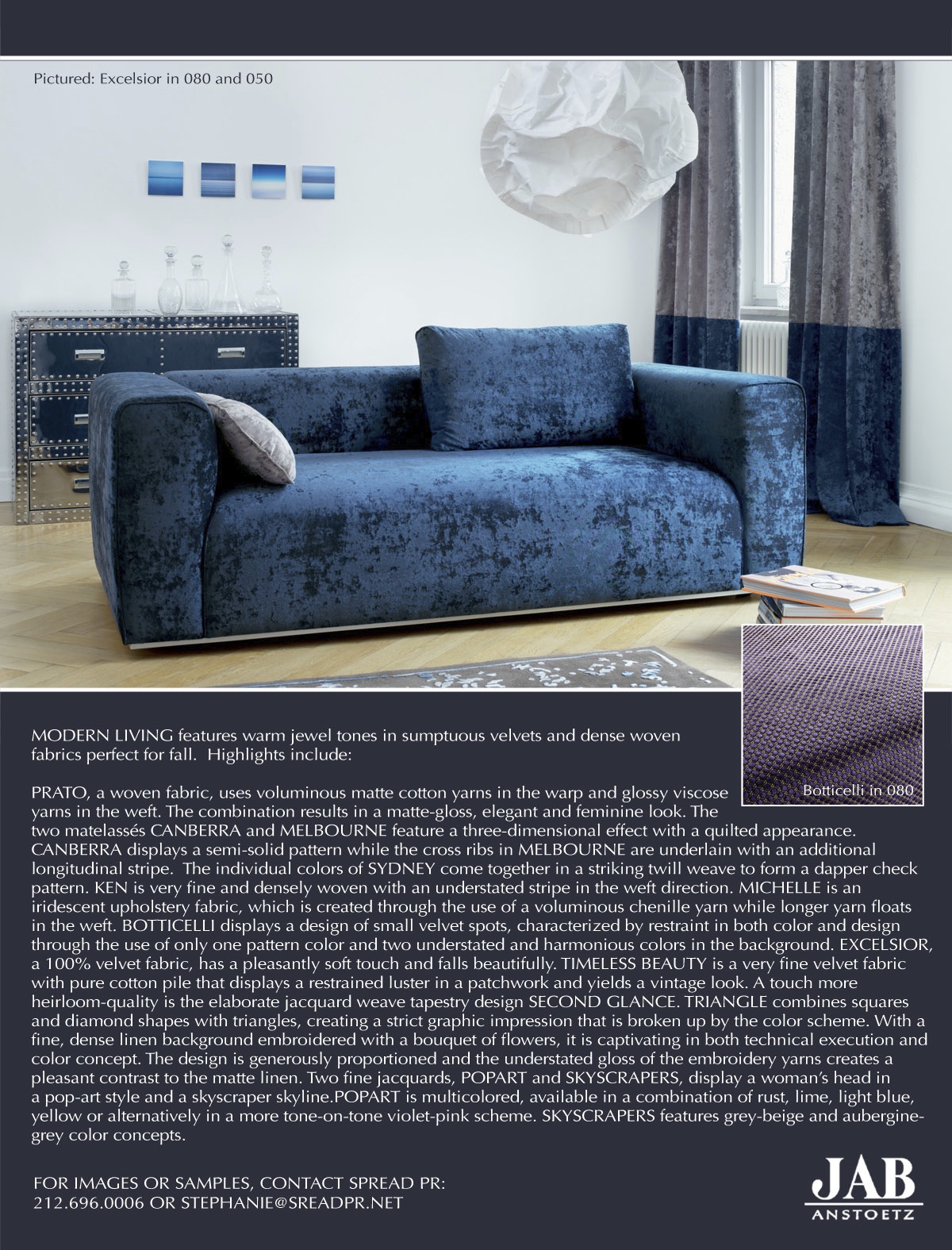 Pictured: Excelsior in 080 and 050

Botticelli in 080

MODERN LIVING features warm jewel tones in sumptuous velvets and dense woven fabrics perfect for fall.  Highlights include:

PRATO, a woven fabric, uses voluminous matte cotton yarns in the warp and glossy viscose yarns in the weft. The combination results in a matte-gloss, elegant and feminine look. The two matelassés CANBERRA and MELBOURNE feature a three-dimensional effect with a quilted appearance. CANBERRA displays a semi-solid pattern while the cross ribs in MELBOURNE are underlain with an additional longitudinal stripe.  The individual colors of SYDNEY come together in a striking twill weave to form a dapper check pattern. KEN is very fine and densely woven with an understated stripe in the weft direction. MICHELLE is an iridescent upholstery fabric, which is created through the use of a voluminous chenille yarn while longer yarn floats in the weft. BOTTICELLI displays a design of small velvet spots, characterized by restraint in both color and design through the use of only one pattern color and two understated and harmonious colors in the background. EXCELSIOR, a 100% velvet fabric, has a pleasantly soft touch and falls beautifully. TIMELESS BEAUTY is a very fine velvet fabric with pure cotton pile that displays a restrained luster in a patchwork and yields a vintage look. A touch more heirloom-quality is the elaborate jacquard weave tapestry design SECOND GLANCE. TRIANGLE combines squares and diamond shapes with triangles, creating a strict graphic impression that is broken up by the color scheme. With a fine, dense linen background embroidered with a bouquet of flowers, it is captivating in both technical execution and color concept. The design is generously proportioned and the understated gloss of the embroidery yarns creates a pleasant contrast to the matte linen. Two fine jacquards, POPART and SKYSCRAPERS, display a woman's head in a pop-art style and a skyscraper skyline.POPART is multicolored, available in a combination of rust, lime, light blue, yellow or alternatively in a more tone-on-tone violet-pink scheme. SKYSCRAPERS features grey-beige and aubergine-grey color concepts.

FOR IMAGES OR SAMPLES, CONTACT SPREAD PR:
212.696.0006 OR STEPHANIE@SREADPR.NET

JAB
ANSTOETZ